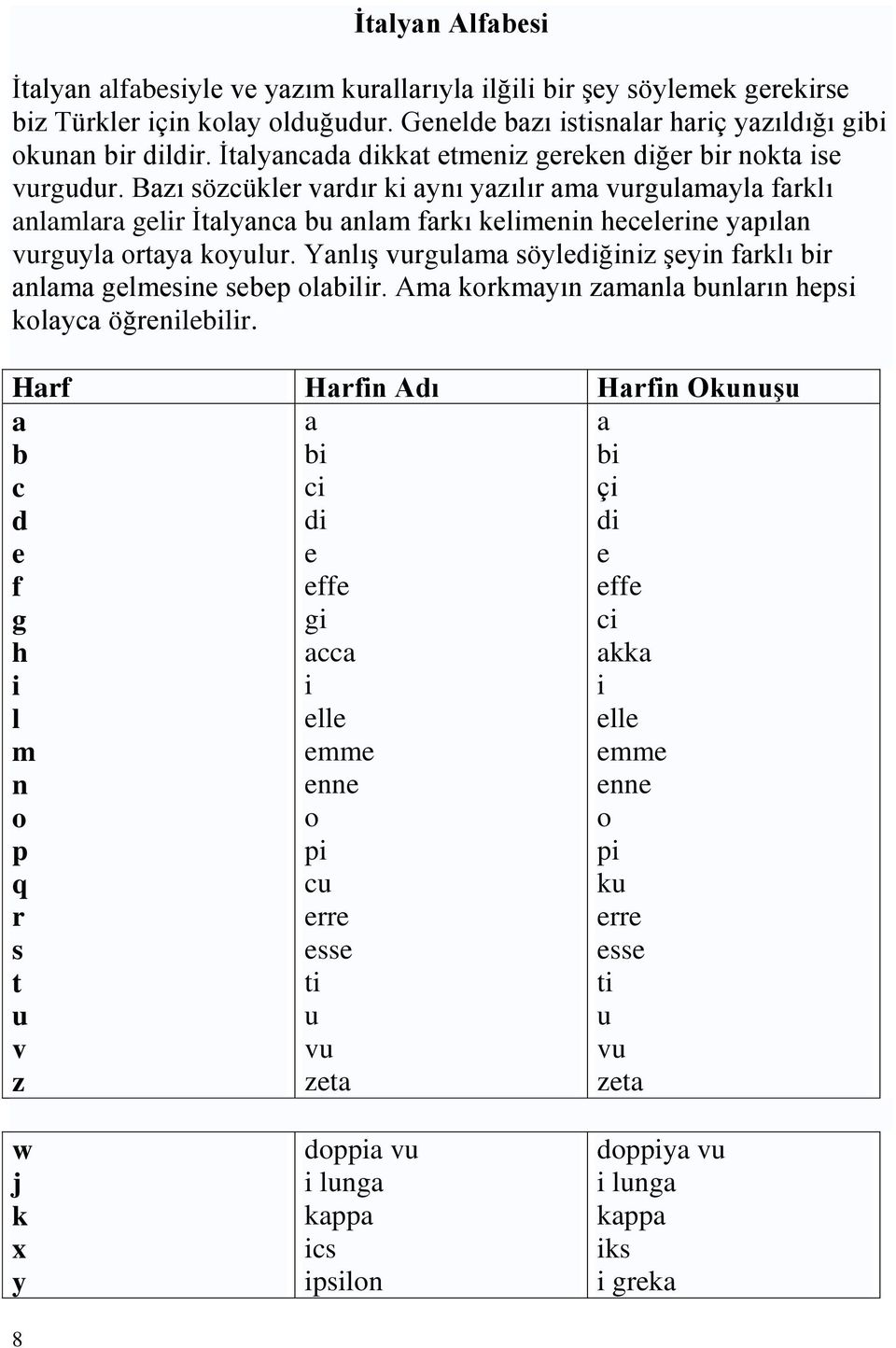 İtalyan Alfabesi

İtalyan alfabesiyle ve yazım kurallarıyla ilğili bir şey söylemek gerekirse biz Türkler için kolay olduğudur. Genelde bazı istisnalar hariç yazıldığı gibi okunan bir dildir. İtalyancada dikkat etmeniz gereken diğer bir nokta ise vurgudur. Bazı sözcükler vardır ki aynı yazılır ama vurgulamayla farklı anlamlara gelir İtalyanca bu anlam farkı kelimenin hecelerine yapılan vurguyla ortaya koyulur. Yanlış vurgulama söylediğiniz şeyin farklı bir anlama gelmesine sebep olabilir. Ama korkmayın zamanla bunların hepsi kolayca öğrenilebilir.

| Harf | Harfin Adı | Harfin Okunuşu |
|---|---|---|
| a | a | a |
| b | bi | bi |
| c | ci | çi |
| d | di | di |
| e | e | e |
| f | effe | effe |
| g | gi | ci |
| h | acca | akka |
| i | i | i |
| l | elle | elle |
| m | emme | emme |
| n | enne | enne |
| o | o | o |
| p | pi | pi |
| q | cu | ku |
| r | erre | erre |
| s | esse | esse |
| t | ti | ti |
| u | u | u |
| v | vu | vu |
| z | zeta | zeta |

| | | |
|---|---|---|
| w | doppia vu | doppiya vu |
| j | i lunga | i lunga |
| k | kappa | kappa |
| x | ics | iks |
| y | ipsilon | i greka |

8